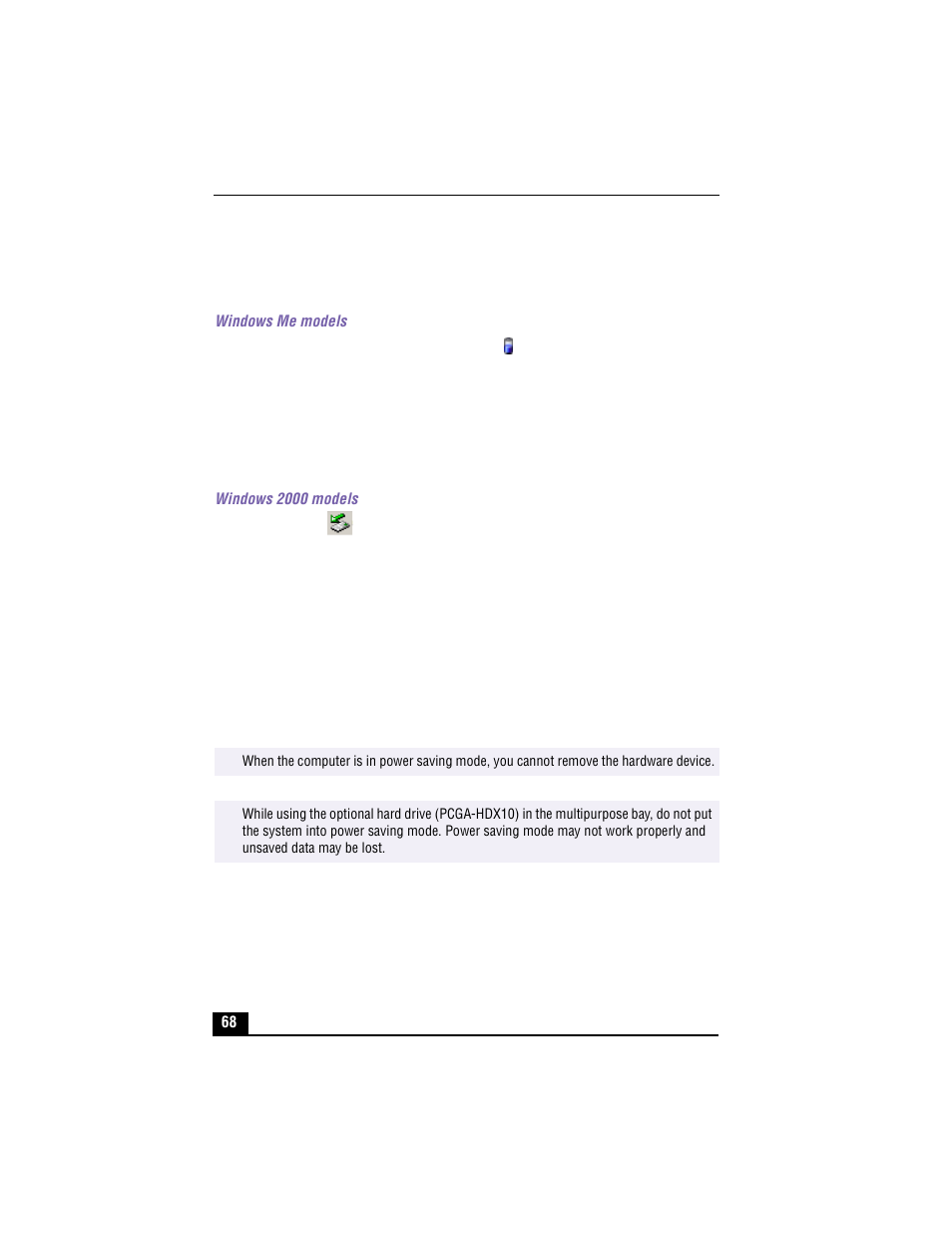 Windows Me models

Windows 2000 models

When the computer is in power saving mode, you cannot remove the hardware device.

While using the optional hard drive (PCGA-HDX10) in the multipurpose bay, do not put the system into power saving mode. Power saving mode may not work properly and unsaved data may be lost.

68